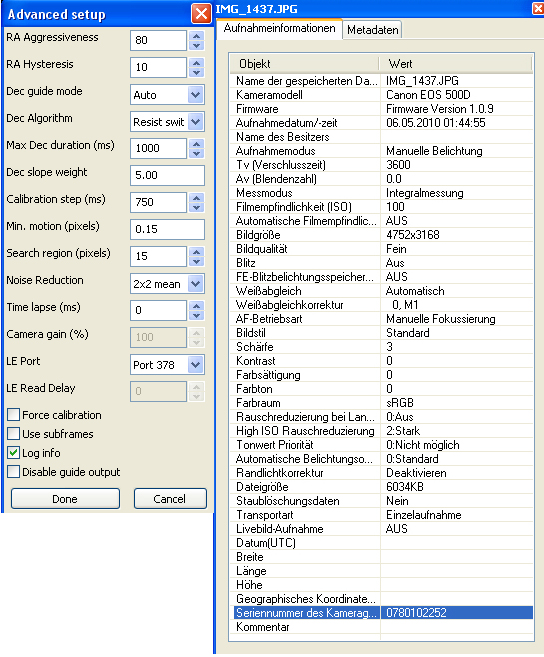 Advanced setup

RA Aggressiveness 80
RA Hysteresis 10
Dec guide mode Auto
Dec Algorithm Resist swit
Max Dec duration (ms) 1000
Dec slope weight 5.00
Calibration step (ms) 750
Min. motion (pixels) 0.15
Search region (pixels) 15
Noise Reduction 2x2 mean
Time lapse (ms) 0
Camera gain (%) 100
LE Port Port 378
LE Read Delay 0

Force calibration
Use subframes
Log info
Disable guide output

Done
Cancel

IMG_1437.JPG

Aufnahmeinformationen
Metadaten

| Objekt | Wert |
|---|---|
| Name der gespeicherten Da... | IMG_1437.JPG |
| Kameramodell | Canon EOS 500D |
| Firmware | Firmware Version 1.0.9 |
| Aufnahmedatum/-zeit | 06.05.2010 01:44:55 |
| Name des Besitzers | |
| Aufnahmemodus | Manuelle Belichtung |
| Tv (Verschlusszeit) | 3600 |
| Av (Blendenzahl) | 0.0 |
| Messmodus | Integralmessung |
| Filmempfindlichkeit (ISO) | 100 |
| Automatische Filmempfindlic... | AUS |
| Bildgröße | 4752x3168 |
| Bildqualität | Fein |
| Blitz | Aus |
| FE-Blitzbelichtungsspeicher... | AUS |
| Weißabgleich | Automatisch |
| Weißabgleichkorrektur | 0, M1 |
| AF-Betriebsart | Manuelle Fokussierung |
| Bildstil | Standard |
| Schärfe | 3 |
| Kontrast | 0 |
| Farbsättigung | 0 |
| Farbton | 0 |
| Farbraum | sRGB |
| Rauschreduzierung bei Lan... | 0:Aus |
| High ISO Rauschreduzierung | 2:Stark |
| Tonwert Priorität | 0:Nicht möglich |
| Automatische Belichtungso... | 0:Standard |
| Randlichtkorrektur | Deaktivieren |
| Dateigröße | 6034KB |
| Staublöschungsdaten | Nein |
| Transportart | Einzelaufnahme |
| Livebild-Aufnahme | AUS |
| Datum(UTC) | |
| Breite | |
| Länge | |
| Höhe | |
| Geographisches Koordinate... | |
| Seriennummer des Kamerag... | 0780102252 |
| Kommentar | |